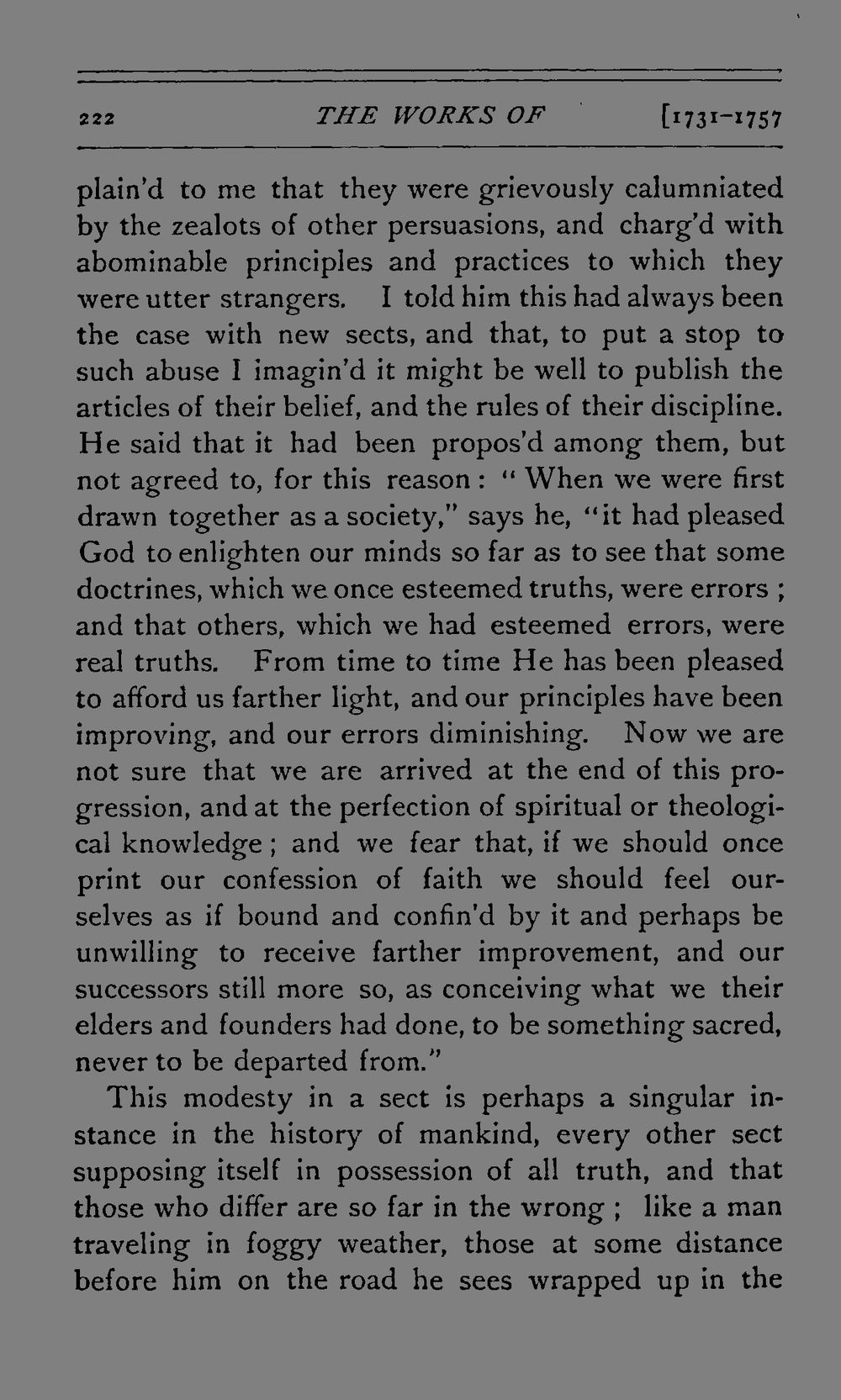 222 THE WORKS OF [1731-1757

plain'd to me that they were grievously calumniated by the zealots of other persuasions, and charg'd with abominable principles and practices to which they were utter strangers. I told him this had always been the case with new sects, and that, to put a stop to such abuse I imagin'd it might be well to publish the articles of their belief, and the rules of their discipline. He said that it had been propos'd among them, but not agreed to, for this reason: "When we were first drawn together as a society," says he, "it had pleased God to enlighten our minds so far as to see that some doctrines, which we once esteemed truths, were errors; and that others, which we had esteemed errors, were real truths. From time to time He has been pleased to afford us farther light, and our principles have been improving, and our errors diminishing. Now we are not sure that we are arrived at the end of this progression, and at the perfection of spiritual or theological knowledge; and we fear that, if we should once print our confession of faith we should feel ourselves as if bound and confin'd by it and perhaps be unwilling to receive farther improvement, and our successors still more so, as conceiving what we their elders and founders had done, to be something sacred, never to be departed from."

This modesty in a sect is perhaps a singular instance in the history of mankind, every other sect supposing itself in possession of all truth, and that those who differ are so far in the wrong; like a man traveling in foggy weather, those at some distance before him on the road he sees wrapped up in the